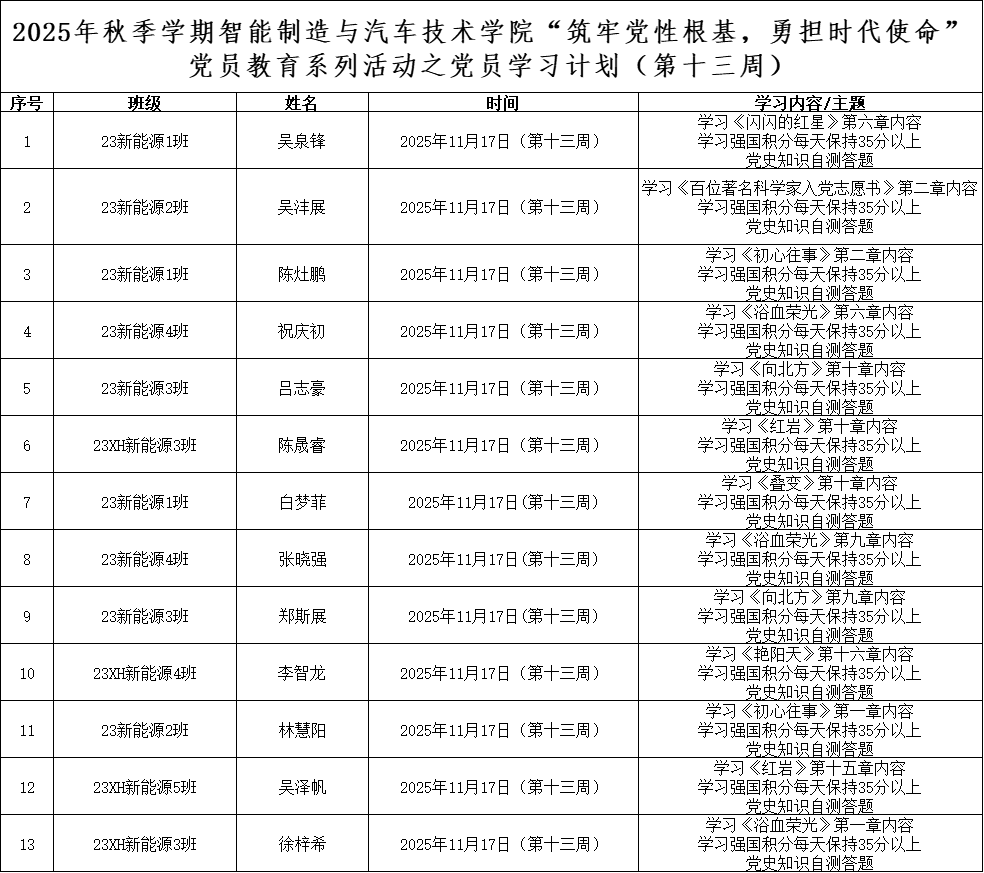 2025年秋季学期智能制造与汽车技术学院“筑牢党性根基，勇担时代使命”党员教育系列活动之党员学习计划（第十三周）

| 序号 | 班级 | 姓名 | 时间 | 学习内容/主题 |
|---|---|---|---|---|
| 1 | 23新能源1班 | 吴泉锋 | 2025年11月17日（第十三周） | 学习《闪闪的红星》第六章内容 学习强国积分每天保持35分以上 党史知识自测答题 |
| 2 | 23新能源2班 | 吴沣展 | 2025年11月17日（第十三周） | 学习《百位著名科学家入党志愿书》第二章内容 学习强国积分每天保持35分以上 党史知识自测答题 |
| 3 | 23新能源1班 | 陈灶鹏 | 2025年11月17日（第十三周） | 学习《初心往事》第二章内容 学习强国积分每天保持35分以上 党史知识自测答题 |
| 4 | 23新能源4班 | 祝庆初 | 2025年11月17日（第十三周） | 学习《浴血荣光》第六章内容 学习强国积分每天保持35分以上 党史知识自测答题 |
| 5 | 23新能源3班 | 吕志豪 | 2025年11月17日（第十三周） | 学习《向北方》第十章内容 学习强国积分每天保持35分以上 党史知识自测答题 |
| 6 | 23XH新能源3班 | 陈晟睿 | 2025年11月17日（第十三周） | 学习《红岩》第十章内容 学习强国积分每天保持35分以上 党史知识自测答题 |
| 7 | 23新能源1班 | 白梦菲 | 2025年11月17日（第十三周） | 学习《叠变》第十章内容 学习强国积分每天保持35分以上 党史知识自测答题 |
| 8 | 23新能源4班 | 张晓强 | 2025年11月17日（第十三周） | 学习《浴血荣光》第九章内容 学习强国积分每天保持35分以上 党史知识自测答题 |
| 9 | 23新能源3班 | 郑斯展 | 2025年11月17日（第十三周） | 学习《向北方》第九章内容 学习强国积分每天保持35分以上 党史知识自测答题 |
| 10 | 23XH新能源4班 | 李智龙 | 2025年11月17日（第十三周） | 学习《艳阳天》第十六章内容 学习强国积分每天保持35分以上 党史知识自测答题 |
| 11 | 23新能源2班 | 林慧阳 | 2025年11月17日（第十三周） | 学习《初心往事》第一章内容 学习强国积分每天保持35分以上 党史知识自测答题 |
| 12 | 23XH新能源5班 | 吴泽帆 | 2025年11月17日（第十三周） | 学习《红岩》第十五章内容 学习强国积分每天保持35分以上 党史知识自测答题 |
| 13 | 23XH新能源3班 | 徐梓希 | 2025年11月17日（第十三周） | 学习《浴血荣光》第一章内容 学习强国积分每天保持35分以上 党史知识自测答题 |